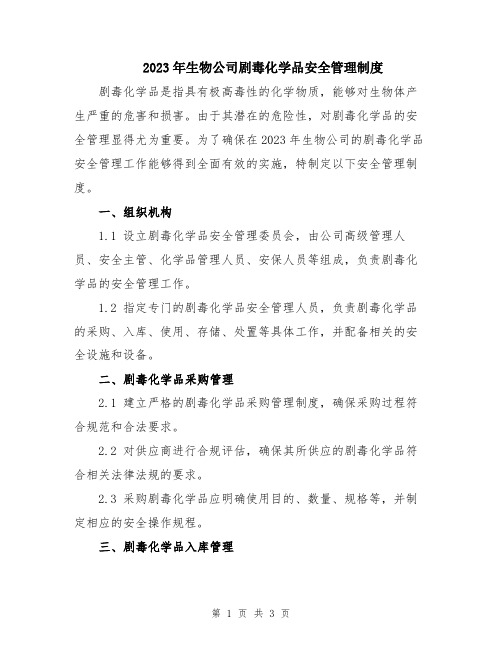 2023年生物公司剧毒化学品安全管理制度

剧毒化学品是指具有极高毒性的化学物质，能够对生物体产生严重的危害和损害。由于其潜在的危险性，对剧毒化学品的安全管理显得尤为重要。为了确保在2023年生物公司的剧毒化学品安全管理工作能够得到全面有效的实施，特制定以下安全管理制度。

一、组织机构

1.1 设立剧毒化学品安全管理委员会，由公司高级管理人员、安全主管、化学品管理人员、安保人员等组成，负责剧毒化学品的安全管理工作。

1.2 指定专门的剧毒化学品安全管理人员，负责剧毒化学品的采购、入库、使用、存储、处置等具体工作，并配备相关的安全设施和设备。

二、剧毒化学品采购管理

2.1 建立严格的剧毒化学品采购管理制度，确保采购过程符合规范和合法要求。

2.2 对供应商进行合规评估，确保其所供应的剧毒化学品符合相关法律法规的要求。

2.3 采购剧毒化学品应明确使用目的、数量、规格等，并制定相应的安全操作规程。

三、剧毒化学品入库管理

第 1 页 共 3 页